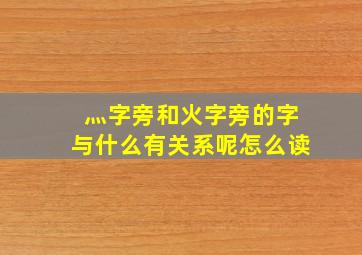 灬字旁和火字旁的字
与什么有关系呢怎么读